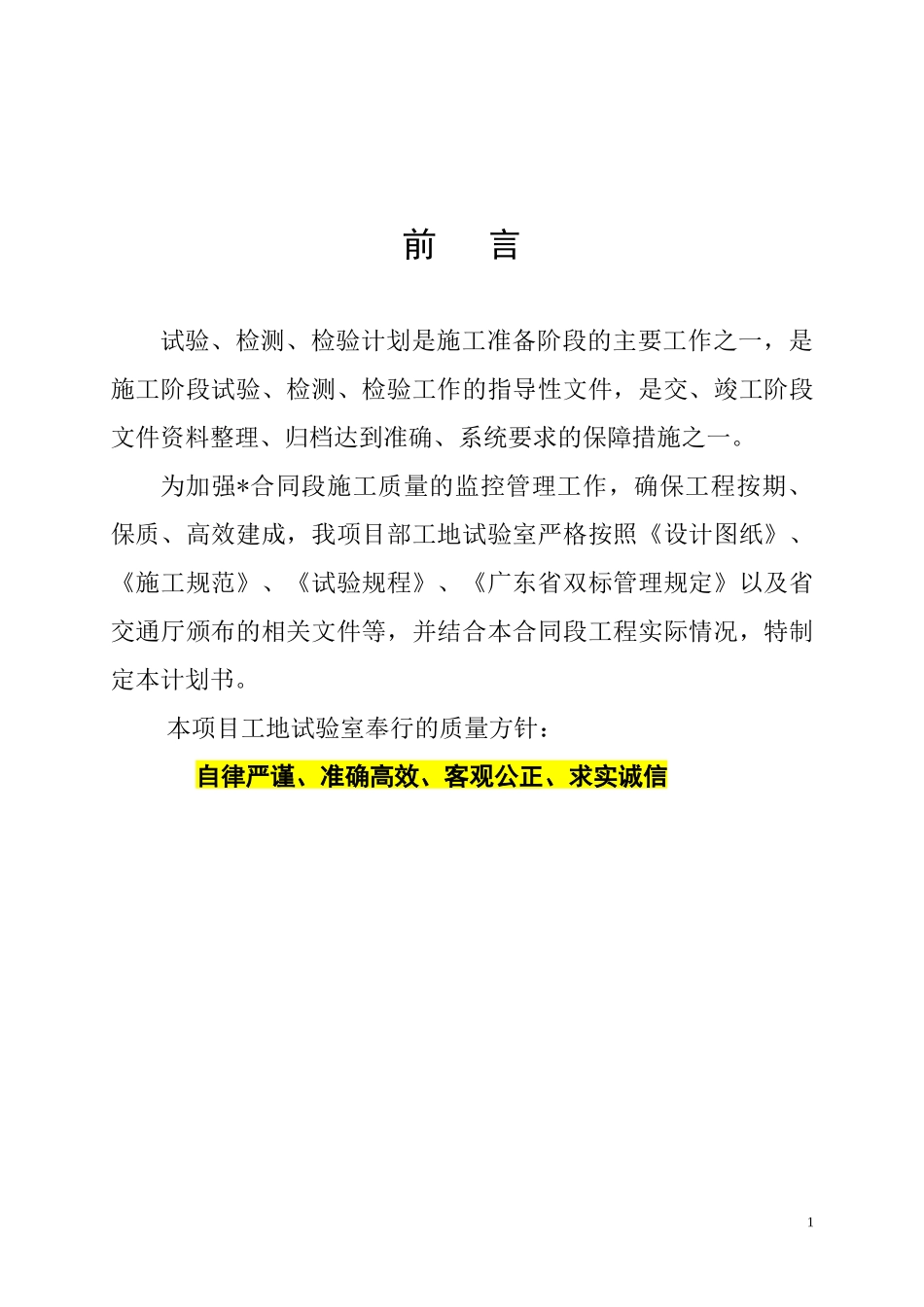 前　言

试验、检测、检验计划是施工准备阶段的主要工作之一，是施工阶段试验、检测、检验工作的指导性文件，是交、竣工阶段文件资料整理、归档达到准确、系统要求的保障措施之一。

为加强*合同段施工质量的监控管理工作，确保工程按期、保质、高效建成，我项目部工地试验室严格按照《设计图纸》、《施工规范》、《试验规程》、《广东省双标管理规定》以及省交通厅颁布的相关文件等，并结合本合同段工程实际情况，特制定本计划书。

本项目工地试验室奉行的质量方针：

自律严谨、准确高效、客观公正、求实诚信

1